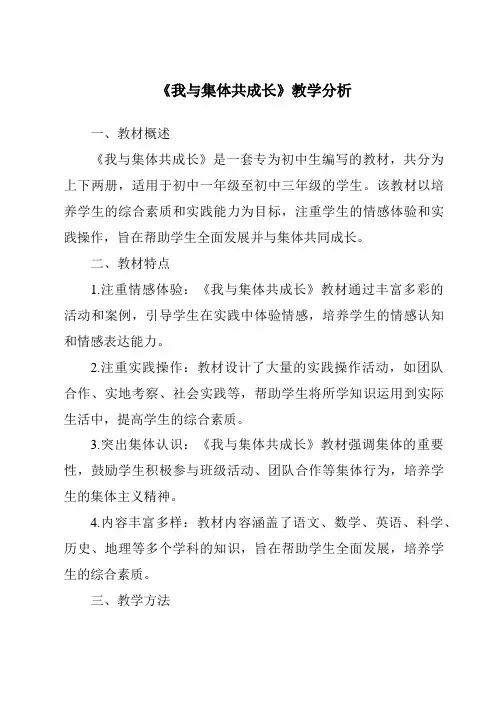 《我与集体共成长》教学分析

一、教材概述

《我与集体共成长》是一套专为初中生编写的教材，共分为上下两册，适用于初中一年级至初中三年级的学生。该教材以培养学生的综合素质和实践能力为目标，注重学生的情感体验和实践操作，旨在帮助学生全面发展并与集体共同成长。

二、教材特点

1.注重情感体验：《我与集体共成长》教材通过丰富多彩的活动和案例，引导学生在实践中体验情感，培养学生的情感认知和情感表达能力。

2.注重实践操作：教材设计了大量的实践操作活动，如团队合作、实地考察、社会实践等，帮助学生将所学知识运用到实际生活中，提高学生的综合素质。

3.突出集体认识：《我与集体共成长》教材强调集体的重要性，鼓励学生积极参与班级活动、团队合作等集体行为，培养学生的集体主义精神。

4.内容丰富多样：教材内容涵盖了语文、数学、英语、科学、历史、地理等多个学科的知识，旨在帮助学生全面发展，培养学生的综合素质。

三、教学方法